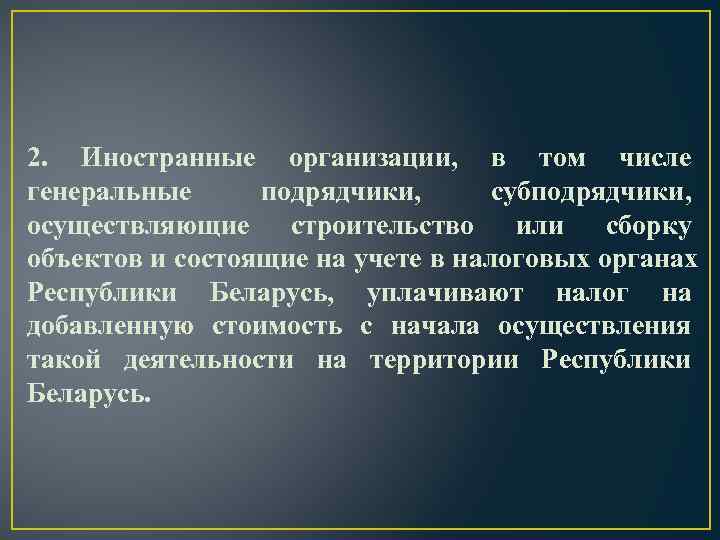 2. Иностранные организации, в том числе генеральные подрядчики, субподрядчики, осуществляющие строительство или сборку объектов и состоящие на учете в налоговых органах Республики Беларусь, уплачивают налог на добавленную стоимость с начала осуществления такой деятельности на территории Республики Беларусь.